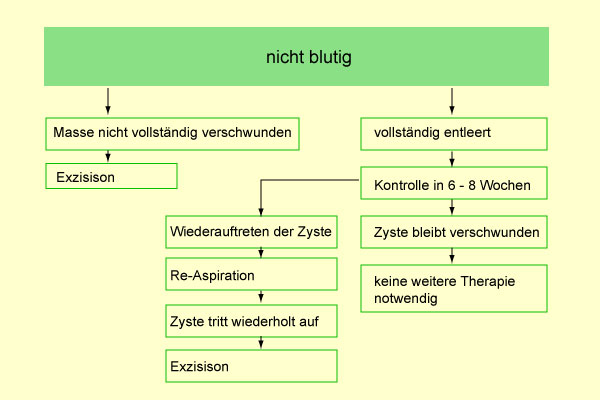 nicht blutig

Masse nicht vollständig verschwunden

Exzisison

vollständig entleert

Kontrolle in 6 - 8 Wochen

Wiederauftreten der Zyste

Re-Aspiration

Zyste tritt wiederholt auf

Exzisison

Zyste bleibt verschwunden

keine weitere Therapie notwendig